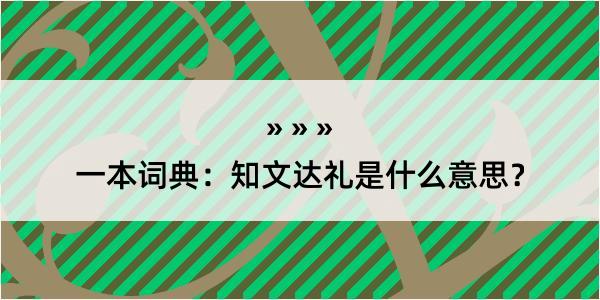 » » »
一本词典：知文达礼是什么意思？